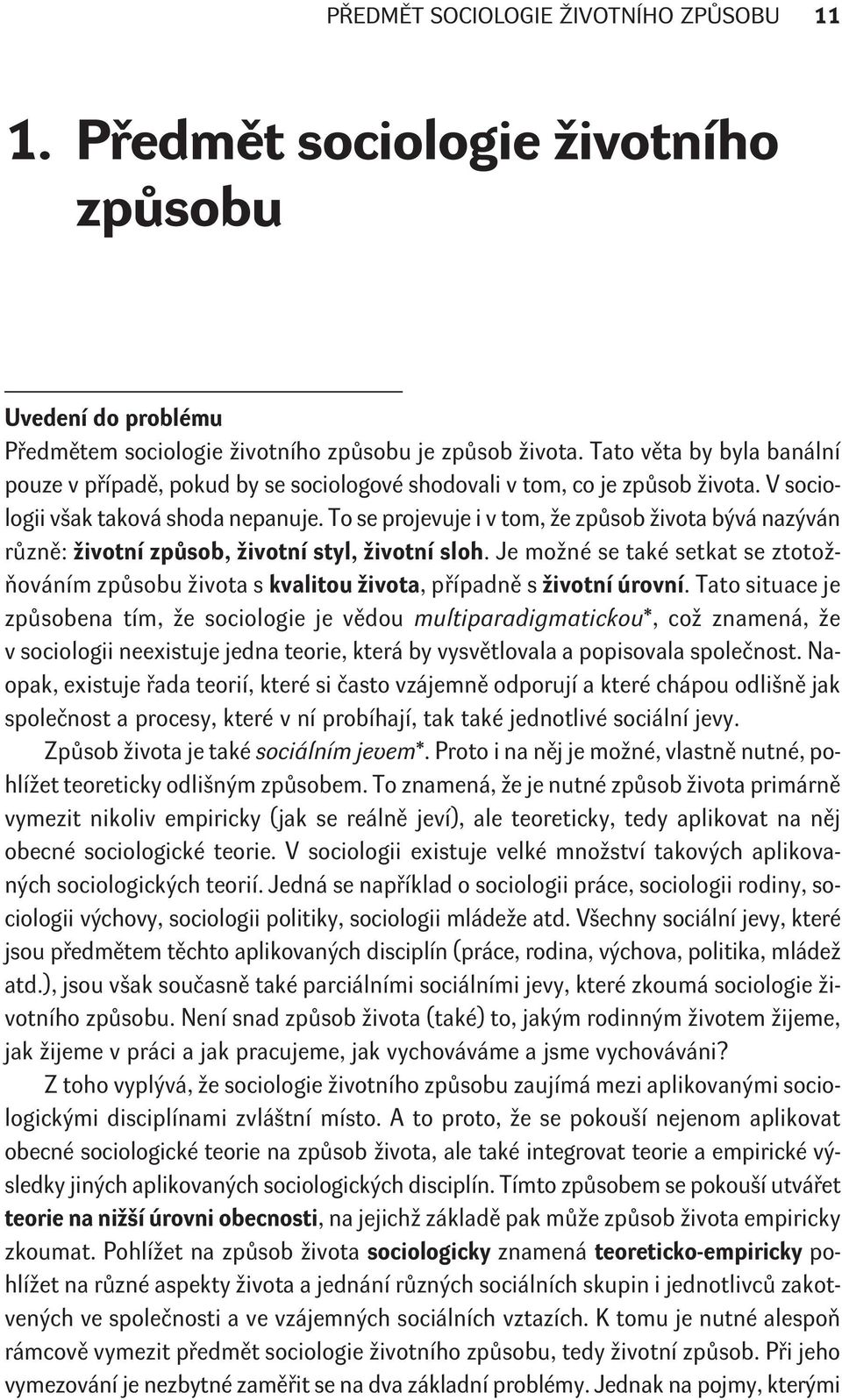 PŘEDMĚT SOCIOLOGIE ŽIVOTNÍHO ZPŮSOBU 11

1. Předmět sociologie životního způsobu

Uvedení do problému
Předmětem sociologie životního způsobu je způsob života. Tato věta by byla banální pouze v případě, pokud by se sociologové shodovali v tom, co je způsob života. V sociologii však taková shoda nepanuje. To se projevuje i v tom, že způsob života bývá nazýván různě: životní způsob, životní styl, životní sloh. Je možné se také setkat se ztotožňováním způsobu života s kvalitou života, případně s životní úrovní. Tato situace je způsobena tím, že sociologie je vědou multiparadigmatickou*, což znamená, že v sociologii neexistuje jedna teorie, která by vysvětlovala a popisovala společnost. Naopak, existuje řada teorií, které si často vzájemně odporují a které chápou odlišně jak společnost a procesy, které v ní probíhají, tak také jednotlivé sociální jevy.

Způsob života je také sociálním jevem*. Proto i na něj je možné, vlastně nutné, pohlížet teoreticky odlišným způsobem. To znamená, že je nutné způsob života primárně vymezit nikoliv empiricky (jak se reálně jeví), ale teoreticky, tedy aplikovat na něj obecné sociologické teorie. V sociologii existuje velké množství takových aplikovaných sociologických teorií. Jedná se například o sociologii práce, sociologii rodiny, sociologii výchovy, sociologii politiky, sociologii mládeže atd. Všechny sociální jevy, které jsou předmětem těchto aplikovaných disciplín (práce, rodina, výchova, politika, mládež atd.), jsou však současně také parciálními sociálními jevy, které zkoumá sociologie životního způsobu. Není snad způsob života (také) to, jakým rodinným životem žijeme, jak žijeme v práci a jak pracujeme, jak vychováváme a jsme vychováváni?

Z toho vyplývá, že sociologie životního způsobu zaujímá mezi aplikovanými sociologickými disciplínami zvláštní místo. A to proto, že se pokouší nejenom aplikovat obecné sociologické teorie na způsob života, ale také integrovat teorie a empirické výsledky jiných aplikovaných sociologických disciplín. Tímto způsobem se pokouší utvářet teorie na nižší úrovni obecnosti, na jejichž základě pak může způsob života empiricky zkoumat. Pohlížet na způsob života sociologicky znamená teoreticko-empiricky pohlížet na různé aspekty života a jednání různých sociálních skupin i jednotlivců zakotvených ve společnosti a ve vzájemných sociálních vztazích. K tomu je nutné alespoň rámcově vymezit předmět sociologie životního způsobu, tedy životní způsob. Při jeho vymezování je nezbytné zaměřit se na dva základní problémy. Jednak na pojmy, kterými